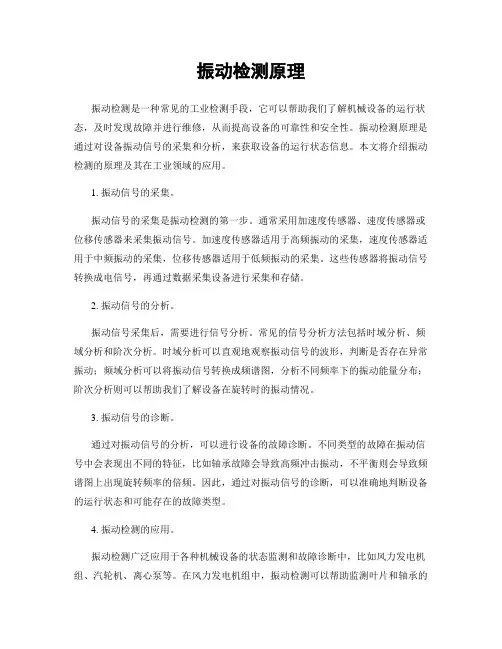 振动检测原理

振动检测是一种常见的工业检测手段，它可以帮助我们了解机械设备的运行状态，及时发现故障并进行维修，从而提高设备的可靠性和安全性。振动检测原理是通过对设备振动信号的采集和分析，来获取设备的运行状态信息。本文将介绍振动检测的原理及其在工业领域的应用。

1. 振动信号的采集。

振动信号的采集是振动检测的第一步。通常采用加速度传感器、速度传感器或位移传感器来采集振动信号。加速度传感器适用于高频振动的采集，速度传感器适用于中频振动的采集，位移传感器适用于低频振动的采集。这些传感器将振动信号转换成电信号，再通过数据采集设备进行采集和存储。

2. 振动信号的分析。

振动信号采集后，需要进行信号分析。常见的信号分析方法包括时域分析、频域分析和阶次分析。时域分析可以直观地观察振动信号的波形，判断是否存在异常振动；频域分析可以将振动信号转换成频谱图，分析不同频率下的振动能量分布；阶次分析则可以帮助我们了解设备在旋转时的振动情况。

3. 振动信号的诊断。

通过对振动信号的分析，可以进行设备的故障诊断。不同类型的故障在振动信号中会表现出不同的特征，比如轴承故障会导致高频冲击振动，不平衡则会导致频谱图上出现旋转频率的倍频。因此，通过对振动信号的诊断，可以准确地判断设备的运行状态和可能存在的故障类型。

4. 振动检测的应用。

振动检测广泛应用于各种机械设备的状态监测和故障诊断中，比如风力发电机组、汽轮机、离心泵等。在风力发电机组中，振动检测可以帮助监测叶片和轴承的